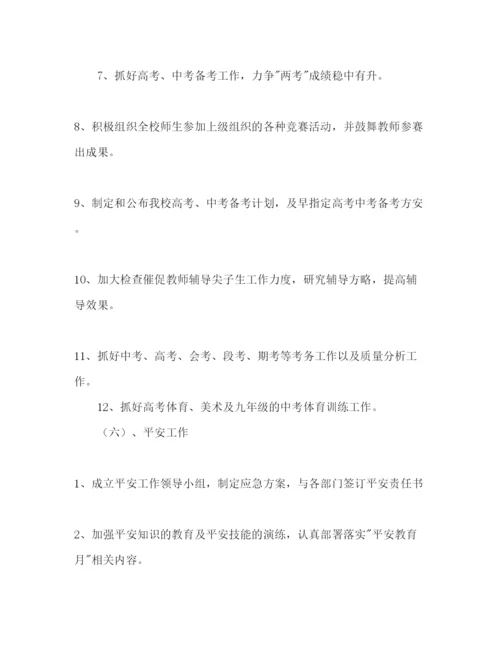 7、抓好高考、中考备考工作，力争"两考"成绩稳中有升。

8、积极组织全校师生参加上级组织的各种竞赛活动，并鼓舞教师参赛出成果。

9、制定和公布我校高考、中考备考计划，及早指定高考中考备考方安。

10、加大检查催促教师辅导尖子生工作力度，研究辅导方略，提高辅导效果。

11、抓好中考、高考、会考、段考、期考等考务工作以及质量分析工作。

12、抓好高考体育、美术及九年级的中考体育训练工作。

（六）、平安工作

1、成立平安工作领导小组，制定应急方案，与各部门签订平安责任书

2、加强平安知识的教育及平安技能的演练，认真部署落实"平安教育月"相关内容。